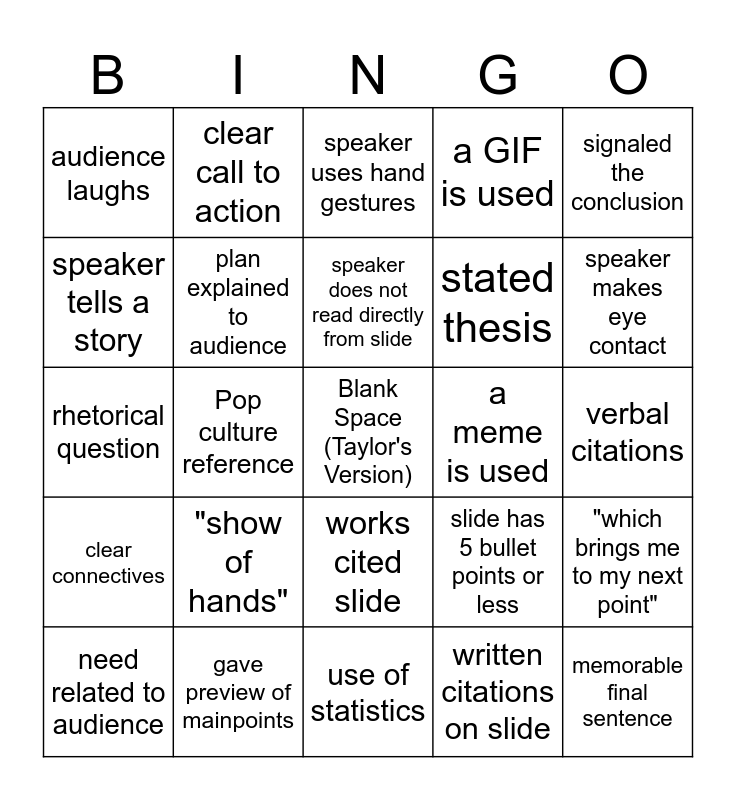 | B | I | N | G | O |
|---|---|---|---|---|
| audience laughs | clear call to action | speaker uses hand gestures | a GIF is used | signaled the conclusion |
| speaker tells a story | plan explained to audience | speaker does not read directly from slide | stated thesis | speaker makes eye contact |
| rhetorical question | Pop culture reference | Blank Space (Taylor's Version) | a meme is used | verbal citations |
| clear connectives | "show of hands" | works cited slide | slide has 5 bullet points or less | "which brings me to my next point" |
| need related to audience | gave preview of mainpoints | use of statistics | written citations on slide | memorable final sentence |